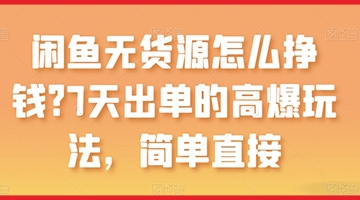 闲鱼无货源怎么挣钱?7天出单的高爆玩法，简单直接